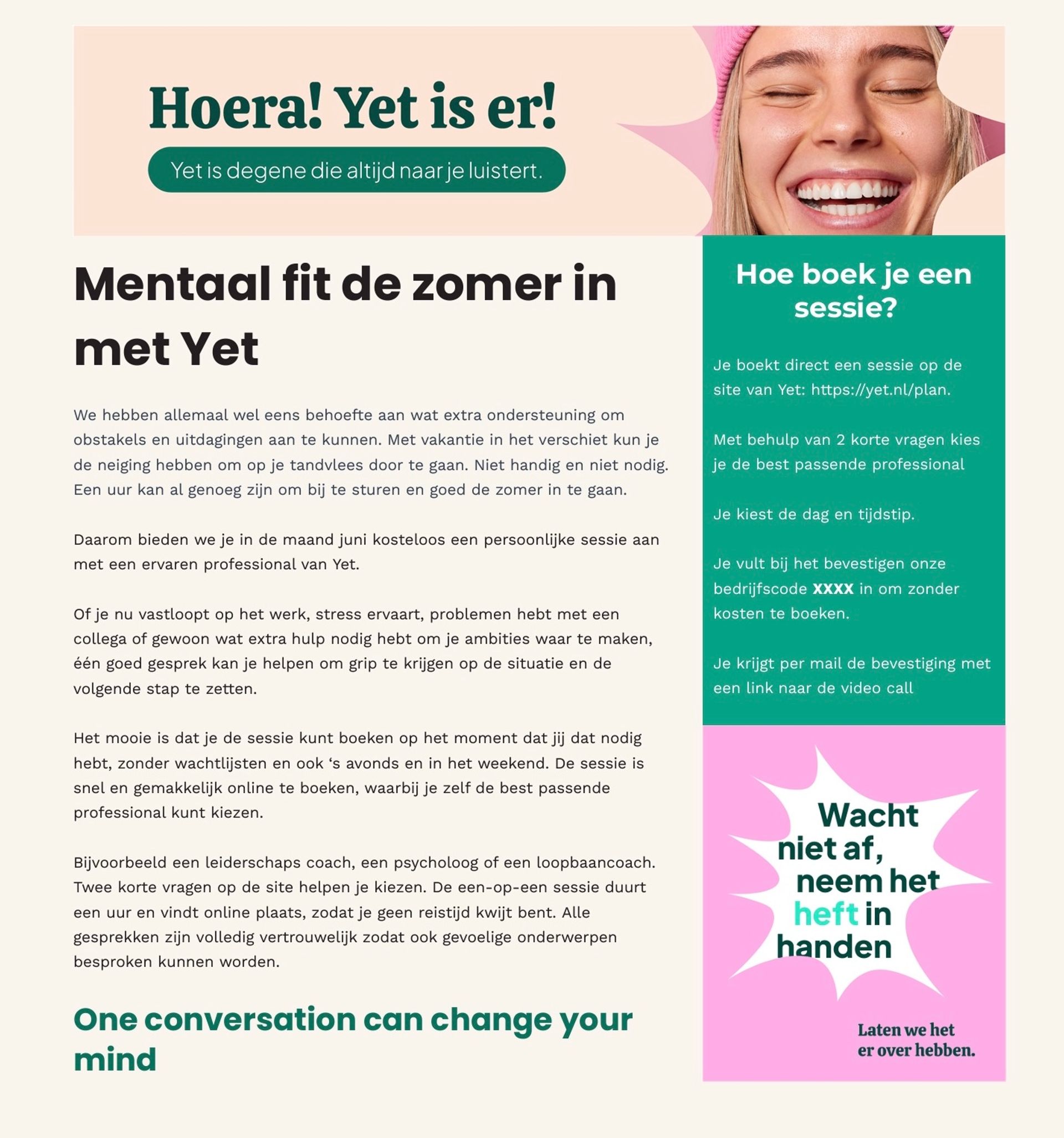 Hoera! Yet is er!

Yet is degene die altijd naar je luistert.

Mentaal fit de zomer in met Yet

We hebben allemaal wel eens behoefte aan wat extra ondersteuning om obstakels en uitdagingen aan te kunnen. Met vakantie in het verschiet kun je de neiging hebben om op je tandvlees door te gaan. Niet handig en niet nodig. Een uur kan al genoeg zijn om bij te sturen en goed de zomer in te gaan.

Daarom bieden we je in de maand juni kosteloos een persoonlijke sessie aan met een ervaren professional van Yet.

Of je nu vastloopt op het werk, stress ervaart, problemen hebt met een collega of gewoon wat extra hulp nodig hebt om je ambities waar te maken, één goed gesprek kan je helpen om grip te krijgen op de situatie en de volgende stap te zetten.

Het mooie is dat je de sessie kunt boeken op het moment dat jij dat nodig hebt, zonder wachtlijsten en ook ‘s avonds en in het weekend. De sessie is snel en gemakkelijk online te boeken, waarbij je zelf de best passende professional kunt kiezen.

Bijvoorbeeld een leiderschaps coach, een psycholoog of een loopbaancoach. Twee korte vragen op de site helpen je kiezen. De een-op-een sessie duurt een uur en vindt online plaats, zodat je geen reistijd kwijt bent. Alle gesprekken zijn volledig vertrouwelijk zodat ook gevoelige onderwerpen besproken kunnen worden.

One conversation can change your mind

Hoe boek je een sessie?

Je boekt direct een sessie op de site van Yet: https://yet.nl/plan.

Met behulp van 2 korte vragen kies je de best passende professional

Je kiest de dag en tijdstip.

Je vult bij het bevestigen onze bedrijfscode XXXX in om zonder kosten te boeken.

Je krijgt per mail de bevestiging met een link naar de video call

Wacht niet af, neem het heft in handen

Laten we het er over hebben.